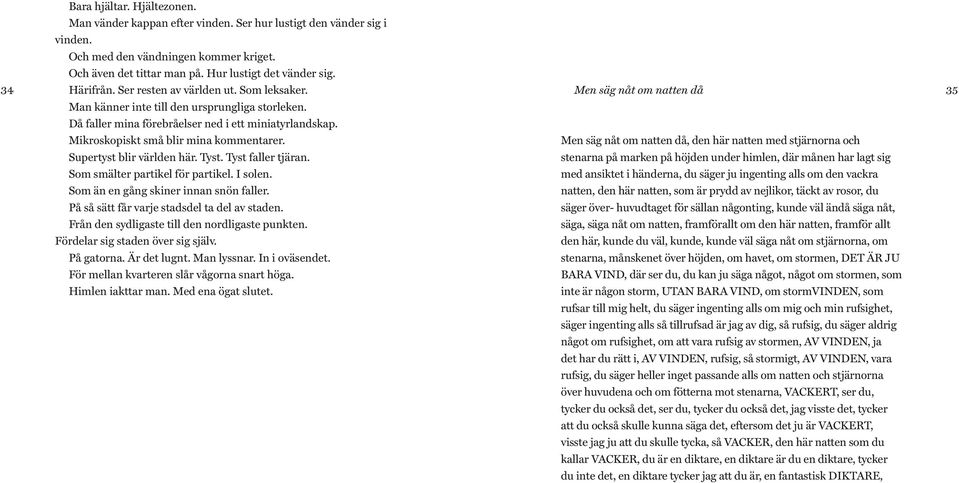 Bara hjältar. Hjältezonen.
Man vänder kappan efter vinden. Ser hur lustigt den vänder sig i vinden.
Och med den vändningen kommer kriget.
Och även det tittar man på. Hur lustigt det vänder sig.
34
Härifrån. Ser resten av världen ut. Som leksaker.
Man känner inte till den ursprungliga storleken.
Då faller mina förebråelser ned i ett miniatyrlandskap.
Mikroskopiskt små blir mina kommentarer.
Supertyst blir världen här. Tyst. Tyst faller tjäran.
Som smälter partikel för partikel. I solen.
Som än en gång skiner innan snön faller.
På så sätt får varje stadsdel ta del av staden.
Från den sydligaste till den nordligaste punkten.
Fördelar sig staden över sig själv.
På gatorna. Är det lugnt. Man lyssnar. In i oväsendet.
För mellan kvarteren slår vågorna snart höga.
Himlen iakttar man. Med ena ögat slutet.

Men säg nåt om natten då
35

Men säg nåt om natten då, den här natten med stjärnorna och stenarna på marken på höjden under himlen, där månen har lagt sig med ansiktet i händerna, du säger ju ingenting alls om den vackra natten, den här natten, som är prydd av nejlikor, täckt av rosor, du säger över- huvudtaget för sällan någonting, kunde väl ändå säga nåt, säga, säga nåt om natten, framförallt om den här natten, framför allt den här, kunde du väl, kunde, kunde väl säga nåt om stjärnorna, om stenarna, månskenet över höjden, om havet, om stormen, DET ÄR JU BARA VIND, där ser du, du kan ju säga något, något om stormen, som inte är någon storm, UTAN BARA VIND, om stormVINDEN, som rufsar till mig helt, du säger ingenting alls om mig och min rufsighet, säger ingenting alls så tillrufsad är jag av dig, så rufsig, du säger aldrig något om rufsighet, om att vara rufsig av stormen, AV VINDEN, ja det har du rätt i, AV VINDEN, rufsig, så stormigt, AV VINDEN, vara rufsig, du säger heller inget passande alls om natten och stjärnorna över huvudena och om fötterna mot stenarna, VACKERT, ser du, tycker du också det, ser du, tycker du också det, jag visste det, tycker att du också skulle kunna säga det, eftersom det ju är VACKERT, visste jag ju att du skulle tycka, så VACKER, den här natten som du kallar VACKER, du är en diktare, en diktare är du en diktare, tycker du inte det, en diktare tycker jag att du är, en fantastisk DIKTARE,